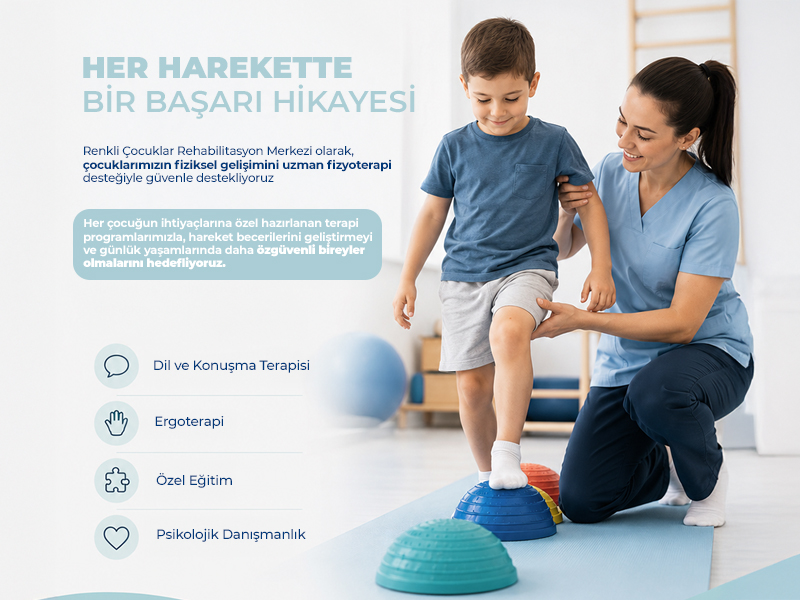 HER HAREKETTE
BİR BAŞARI HİKAYESİ

Renkli Çocuklar Rehabilitasyon Merkezi olarak, çocuklarımızın fiziksel gelişimini uzman fizyoterapi desteğiyle güvenle destekliyoruz

Her çocuğun ihtiyaçlarına özel hazırlanan terapi programlarımızla, hareket becerilerini geliştirmeyi ve günlük yaşamlarında daha özgüvenli bireyler olmalarını hedefliyoruz.

Dil ve Konuşma Terapisi

Ergoterapi

Özel Eğitim

Psikolojik Danışmanlık